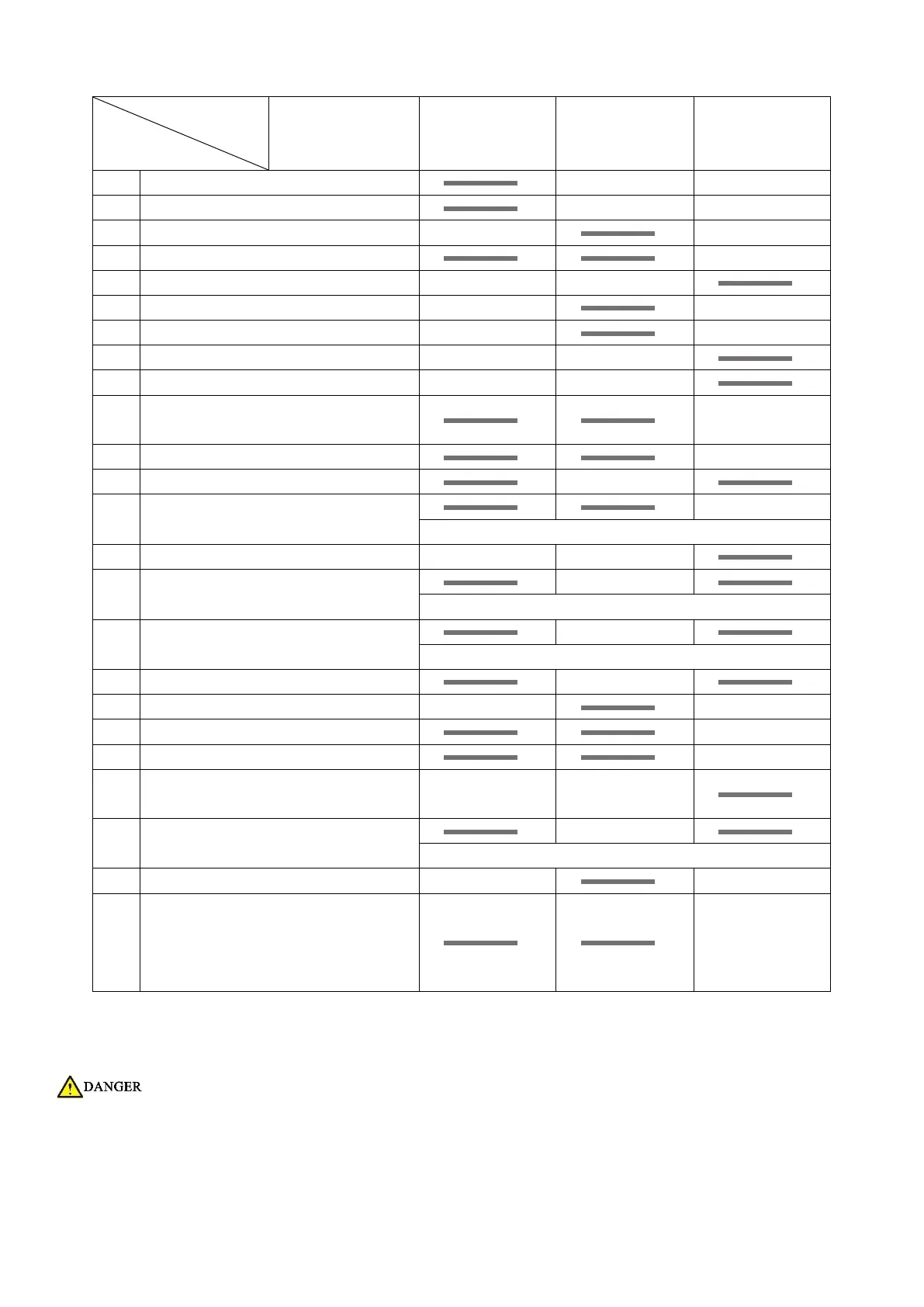 DANGER